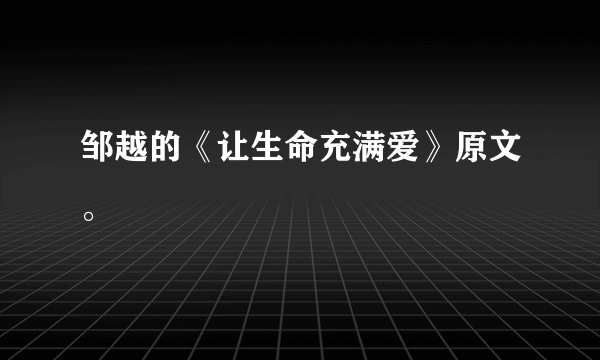 邹越的《让生命充满爱》原文。